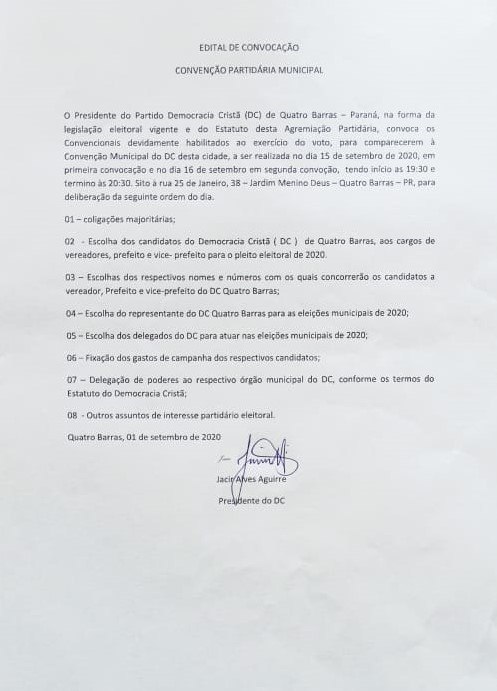 EDITAL DE CONVOCAÇÃO

CONVENÇÃO PARTIDÁRIA MUNICIPAL

O Presidente do Partido Democracia Cristã (DC) de Quatro Barras – Paraná, na forma da legislação eleitoral vigente e do Estatuto desta Agremiação Partidária, convoca os Convencionais devidamente habilitados ao exercício do voto, para comparecerem à Convenção Municipal do DC desta cidade, a ser realizada no dia 15 de setembro de 2020, em primeira convocação e no dia 16 de setembro em segunda convoção, tendo início as 19:30 e termino às 20:30. Sito à rua 25 de Janeiro, 38 – Jardim Menino Deus – Quatro Barras – PR, para deliberação da seguinte ordem do dia.

01 – coligações majoritárias;

02 - Escolha dos candidatos do Democracia Cristã ( DC ) de Quatro Barras, aos cargos de vereadores, prefeito e vice- prefeito para o pleito eleitoral de 2020.

03 – Escolhas dos respectivos nomes e números com os quais concorrerão os candidatos a vereador, Prefeito e vice-prefeito do DC Quatro Barras;

04 – Escolha do representante do DC Quatro Barras para as eleições municipais de 2020;

05 – Escolha dos delegados do DC para atuar nas eleições municipais de 2020;

06 – Fixação dos gastos de campanha dos respectivos candidatos;

07 – Delegação de poderes ao respectivo órgão municipal do DC, conforme os termos do Estatuto do Democracia Cristã;

08 - Outros assuntos de interesse partidário eleitoral.

Quatro Barras, 01 de setembro de 2020

Jacir Alves Aguirre

Presidente do DC